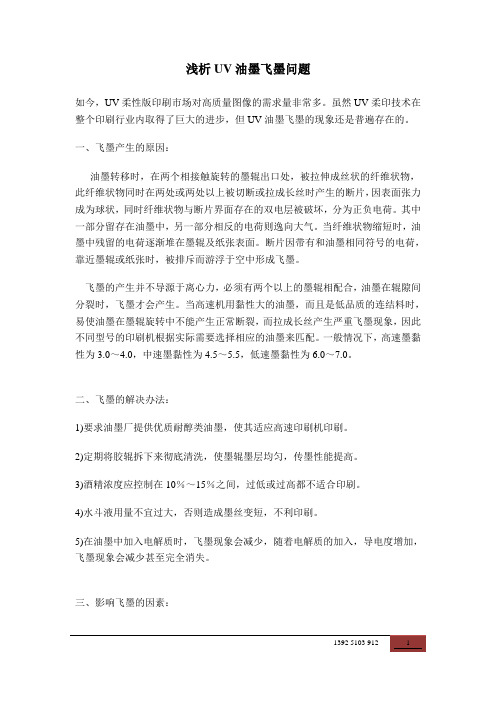 浅析 UV 油墨飞墨问题

如今，UV 柔性版印刷市场对高质量图像的需求量非常多。虽然 UV 柔印技术在整个印刷行业内取得了巨大的进步，但 UV 油墨飞墨的现象还是普遍存在的。

一、飞墨产生的原因：

油墨转移时，在两个相接触旋转的墨辊出口处，被拉伸成丝状的纤维状物，此纤维状物同时在两处或两处以上被切断或拉成长丝时产生的断片，因表面张力成为球状，同时纤维状物与断片界面存在的双电层被破坏，分为正负电荷。其中一部分留存在油墨中，另一部分相反的电荷则逸向大气。当纤维状物缩短时，油墨中残留的电荷逐渐堆在墨辊及纸张表面。断片因带有和油墨相同符号的电荷，靠近墨辊或纸张时，被排斥而游浮于空中形成飞墨。

飞墨的产生并不导源于离心力，必须有两个以上的墨辊相配合，油墨在辊隙间分裂时，飞墨才会产生。当高速机用黏性大的油墨，而且是低品质的连结料时，易使油墨在墨辊旋转中不能产生正常断裂，而拉成长丝产生严重飞墨现象，因此不同型号的印刷机根据实际需要选择相应的油墨来匹配。一般情况下，高速墨黏性为 3.0～4.0，中速墨黏性为 4.5～5.5，低速墨黏性为 6.0～7.0。

二、飞墨的解决办法：

1)要求油墨厂提供优质耐醇类油墨，使其适应高速印刷机印刷。

2)定期将胶辊拆下来彻底清洗，使墨辊墨层均匀，传墨性能提高。

3)酒精浓度应控制在 10%～15%之间，过低或过高都不适合印刷。

4)水斗液用量不宜过大，否则造成墨丝变短，不利印刷。

5)在油墨中加入电解质时，飞墨现象会减少，随着电解质的加入，导电度增加，飞墨现象会减少甚至完全消失。

三、影响飞墨的因素：

1392 5103 912 1